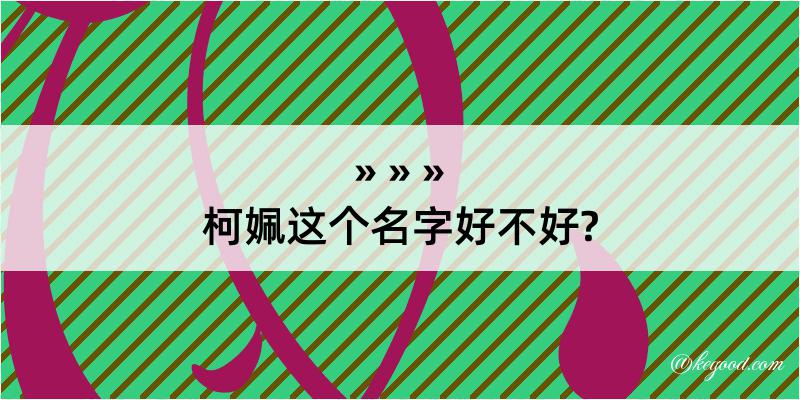 » » »
柯姵这个名字好不好?

@kegood.com